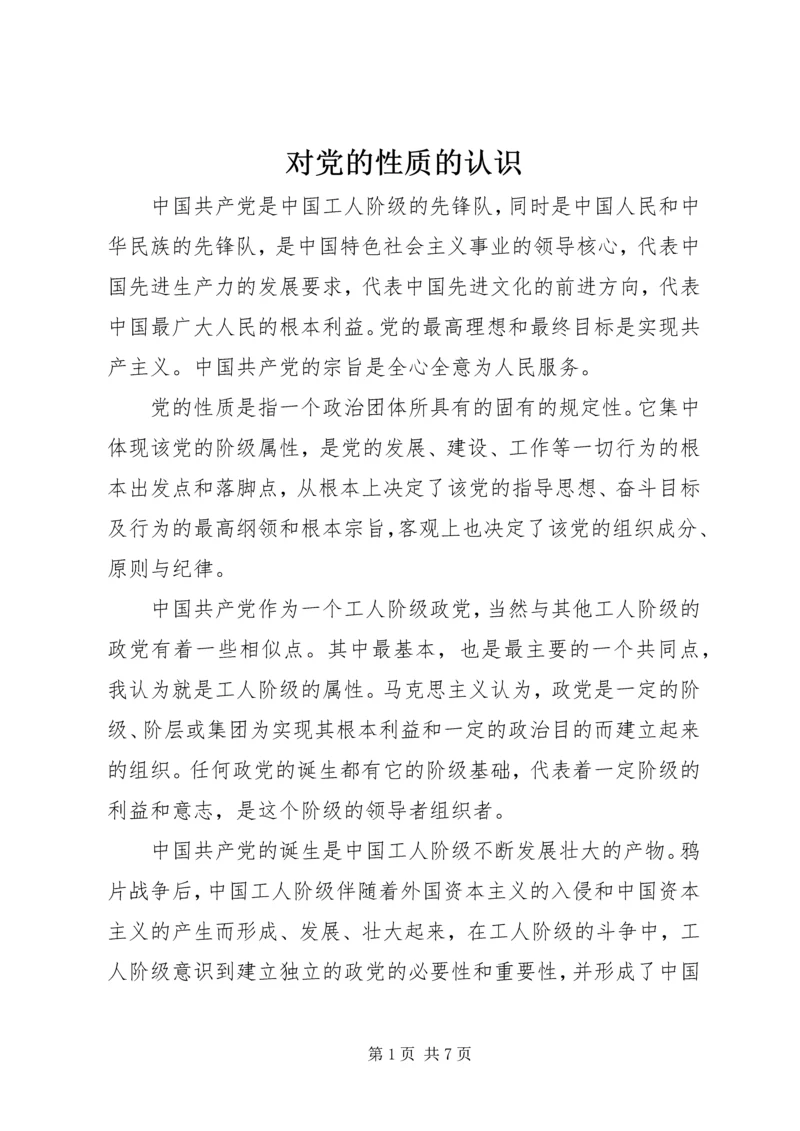 对党的性质的认识

中国共产党是中国工人阶级的先锋队，同时是中国人民和中华民族的先锋队，是中国特色社会主义事业的领导核心，代表中国先进生产力的发展要求，代表中国先进文化的前进方向，代表中国最广大人民的根本利益。党的最高理想和最终目标是实现共产主义。中国共产党的宗旨是全心全意为人民服务。

党的性质是指一个政治团体所具有的固有的规定性。它集中体现该党的阶级属性，是党的发展、建设、工作等一切行为的根本出发点和落脚点，从根本上决定了该党的指导思想、奋斗目标及行为的最高纲领和根本宗旨，客观上也决定了该党的组织成分、原则与纪律。

中国共产党作为一个工人阶级政党，当然与其他工人阶级的政党有着一些相似点。其中最基本，也是最主要的一个共同点，我认为就是工人阶级的属性。马克思主义认为，政党是一定的阶级、阶层或集团为实现其根本利益和一定的政治目的而建立起来的组织。任何政党的诞生都有它的阶级基础，代表着一定阶级的利益和意志，是这个阶级的领导者组织者。

中国共产党的诞生是中国工人阶级不断发展壮大的产物。鸦片战争后，中国工人阶级伴随着外国资本主义的入侵和中国资本主义的产生而形成、发展、壮大起来，在工人阶级的斗争中，工人阶级意识到建立独立的政党的必要性和重要性，并形成了中国

第 1 页 共 7 页